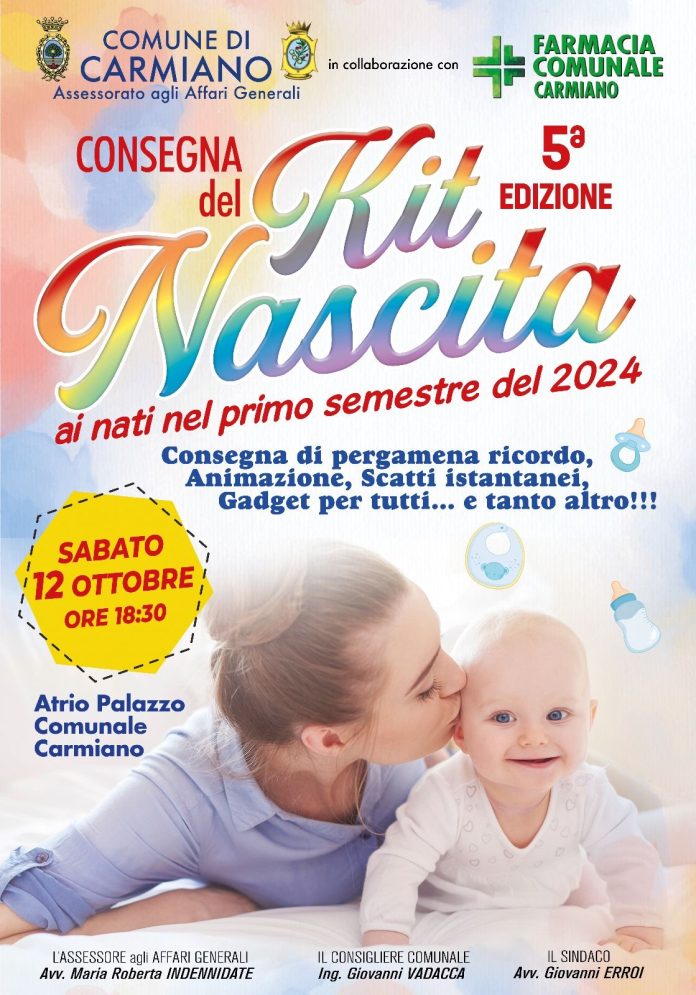 COMUNE DI CARMIANO
Assessorato agli Affari Generali

in collaborazione con

FARMACIA COMUNALE CARMIANO

CONSEGNA del Kit Nascita

5ª EDIZIONE

ai nati nel primo semestre del 2024

Consegna di pergamena ricordo, Animazione, Scatti istantanei, Gadget per tutti... e tanto altro!!!

SABATO
12 OTTOBRE
ORE 18:30

Atrio Palazzo Comunale Carmiano

L'ASSESSORE agli AFFARI GENERALI
Avv. Maria Roberta INDENNIDATE

IL CONSIGLIERE COMUNALE
Ing. Giovanni VADACCA

IL SINDACO
Avv. Giovanni ERROI